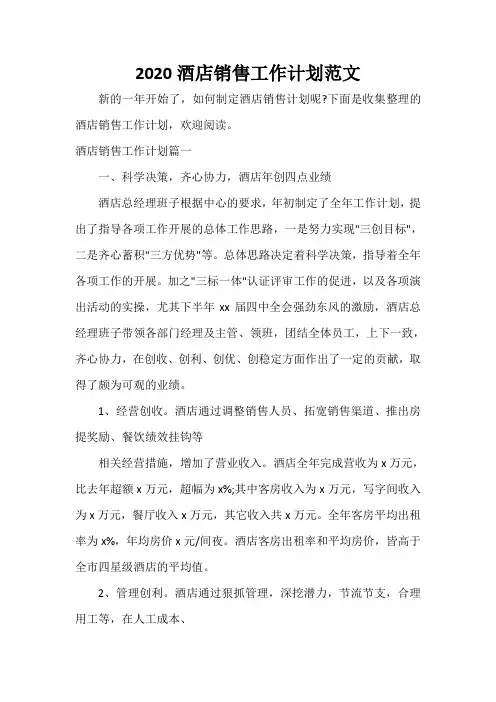 2020 酒店销售工作计划范文

新的一年开始了，如何制定酒店销售计划呢?下面是收集整理的酒店销售工作计划，欢迎阅读。

酒店销售工作计划篇一

一、科学决策，齐心协力，酒店年创四点业绩

酒店总经理班子根据中心的要求，年初制定了全年工作计划，提出了指导各项工作开展的总体工作思路，一是努力实现"三创目标"，二是齐心蓄积"三方优势"等。总体思路决定着科学决策，指导着全年各项工作的开展。加之"三标一体"认证评审工作的促进，以及各项演出活动的实操，尤其下半年 xx 届四中全会强劲东风的激励，酒店总经理班子带领各部门经理及主管、领班，团结全体员工，上下一致，齐心协力，在创收、创利、创优、创稳定方面作出了一定的贡献，取得了颇为可观的业绩。

1、经营创收。酒店通过调整销售人员、拓宽销售渠道、推出房提奖励、餐饮绩效挂钩等

相关经营措施，增加了营业收入。酒店全年完成营收为 x 万元，比去年超额 x 万元，超幅为 x%;其中客房收入为 x 万元，写字间收入为 x 万元，餐厅收入 x 万元，其它收入共 x 万元。全年客房平均出租率为 x%，年均房价 x 元/间夜。酒店客房出租率和平均房价，皆高于全市四星级酒店的平均值。

2、管理创利。酒店通过狠抓管理，深挖潜力，节流节支，合理用工等，在人工成本、